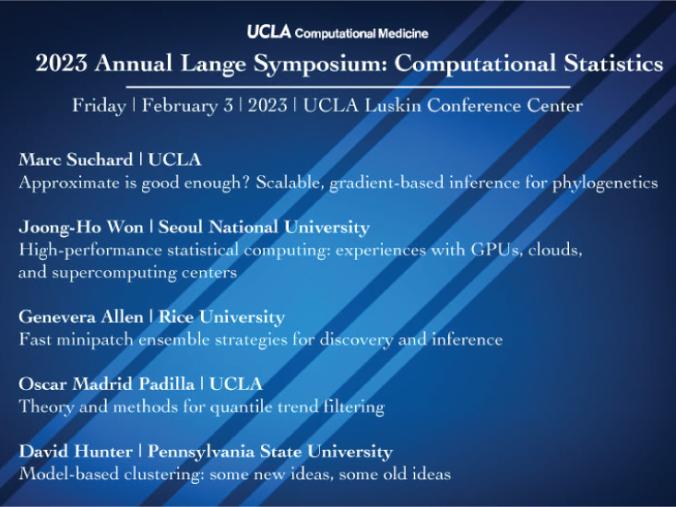 UCLA Computational Medicine

2023 Annual Lange Symposium: Computational Statistics

Friday | February 3 | 2023 | UCLA Luskin Conference Center

Marc Suchard | UCLA
Approximate is good enough? Scalable, gradient-based inference for phylogenetics

Joong-Ho Won | Seoul National University
High-performance statistical computing: experiences with GPUs, clouds, and supercomputing centers

Genevera Allen | Rice University
Fast minipatch ensemble strategies for discovery and inference

Oscar Madrid Padilla | UCLA
Theory and methods for quantile trend filtering

David Hunter | Pennsylvania State University
Model-based clustering: some new ideas, some old ideas